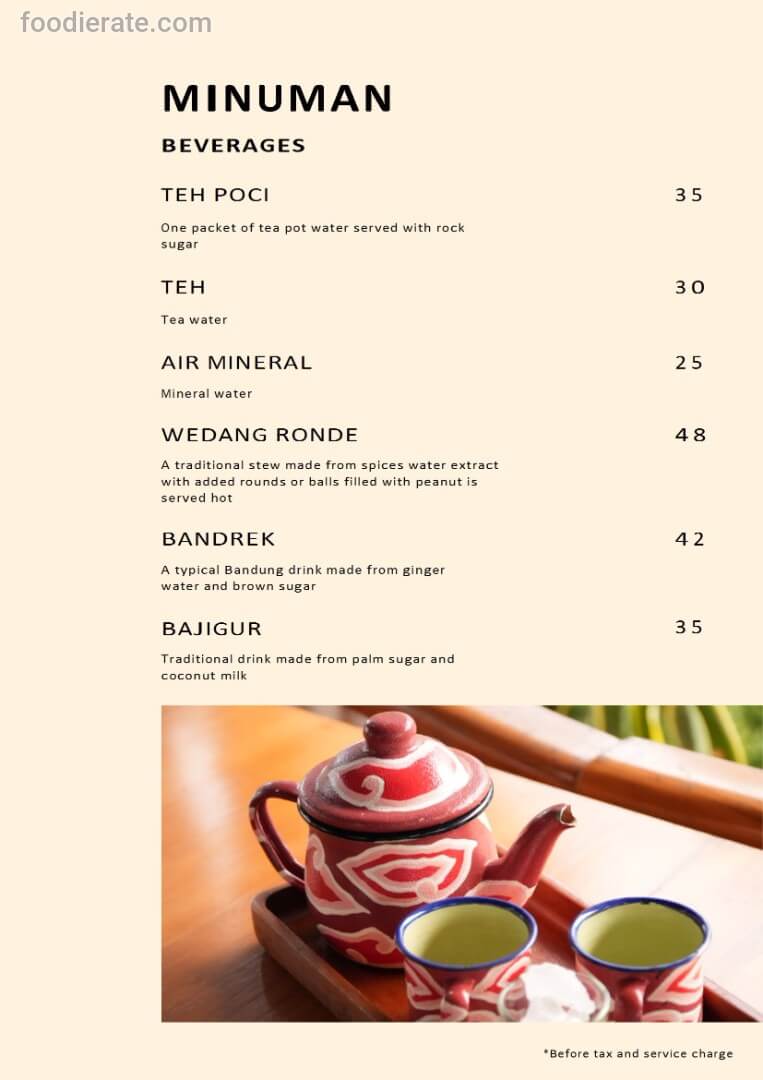 foodierate.com

MINUMAN

BEVERAGES

TEH POCI 35

One packet of tea pot water served with rock sugar

TEH 30

Tea water

AIR MINERAL 25

Mineral water

WEDANG RONDE 48

A traditional stew made from spices water extract with added rounds or balls filled with peanut is served hot

BANDREK 42

A typical Bandung drink made from ginger water and brown sugar

BAJIGUR 35

Traditional drink made from palm sugar and coconut milk

*Before tax and service charge